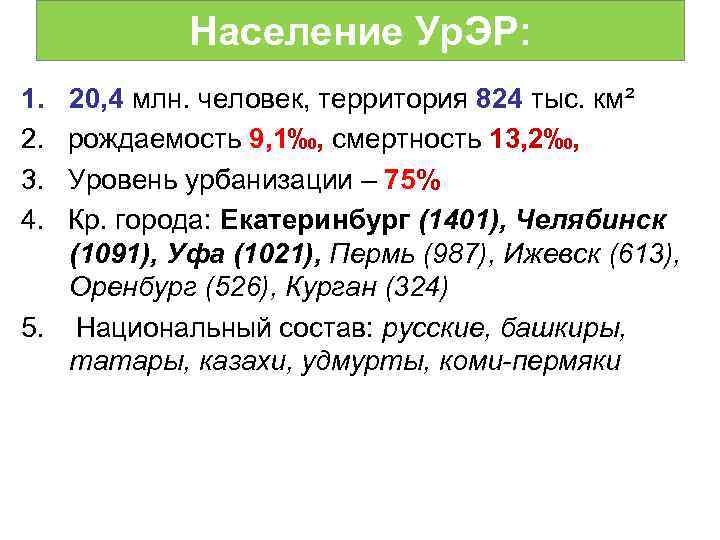 Население УрЭР:

1. 20,4 млн. человек, территория 824 тыс. км²
2. рождаемость 9,1‰, смертность 13,2‰,
3. Уровень урбанизации – 75%
4. Кр. города: Екатеринбург (1401), Челябинск (1091), Уфа (1021), Пермь (987), Ижевск (613), Оренбург (526), Курган (324)
5. Национальный состав: русские, башкиры, татары, казахи, удмурты, коми-пермяки